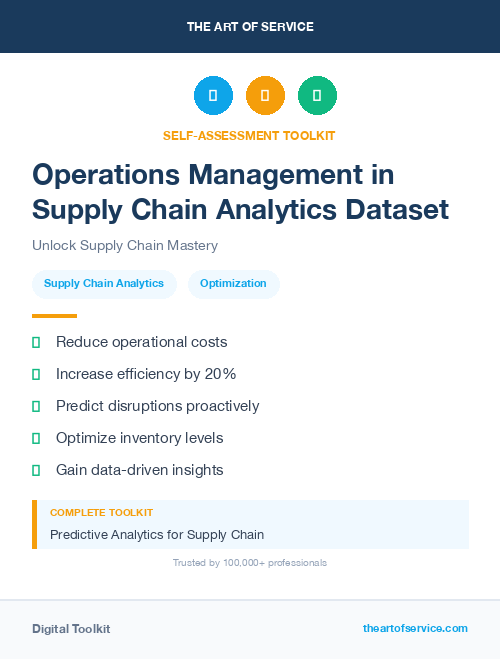 THE ART OF SERVICE

SELF-ASSESSMENT TOOLKIT

Operations Management in Supply Chain Analytics Dataset

Unlock Supply Chain Mastery

Supply Chain Analytics

Optimization

Reduce operational costs

Increase efficiency by 20%

Predict disruptions proactively

Optimize inventory levels

Gain data-driven insights

COMPLETE TOOLKIT

Predictive Analytics for Supply Chain

Trusted by 100,000+ professionals

Digital Toolkit

theartofservice.com